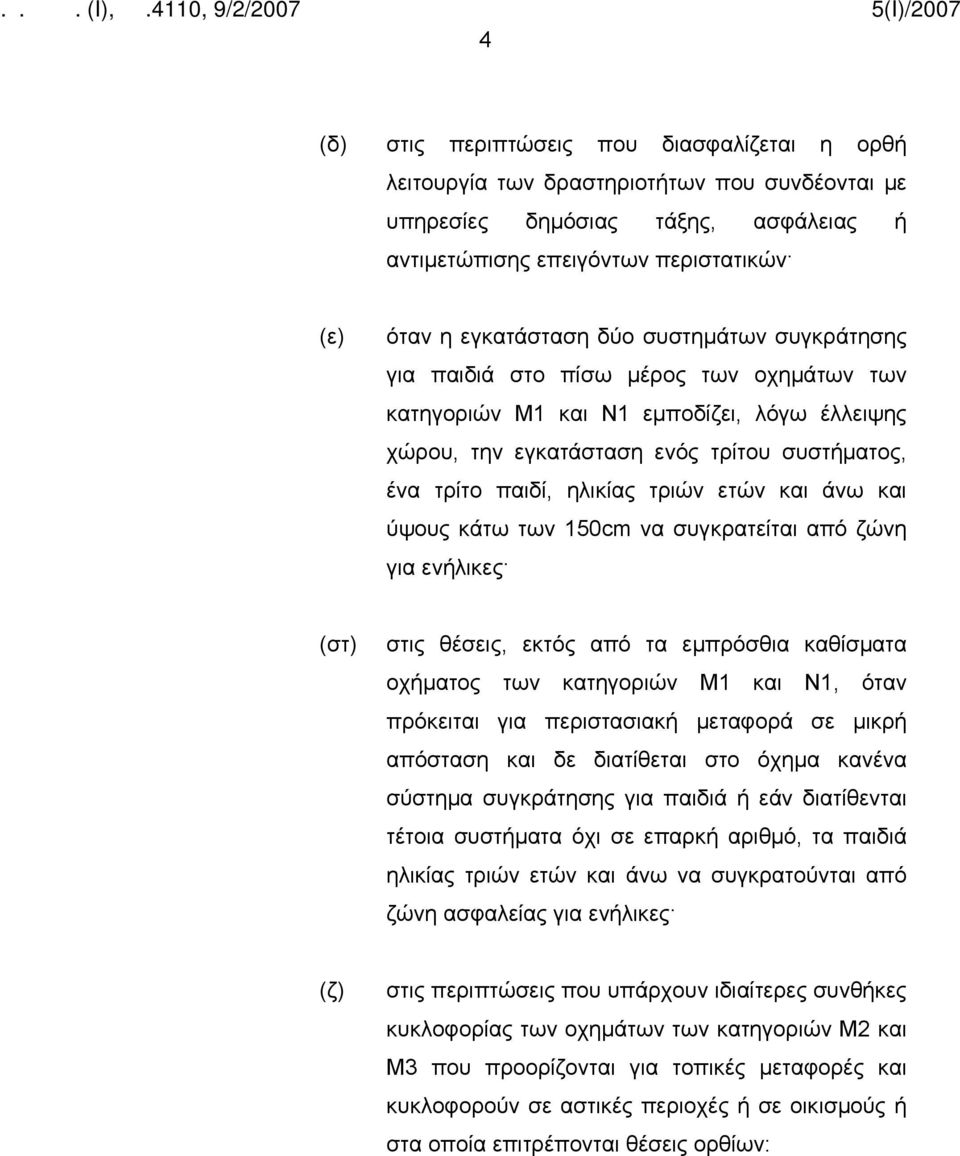 . . . (I), .4110, 9/2/2007 5(I)/2007

4

(δ) στις περιπτώσεις που διασφαλίζεται η ορθή λειτουργία των δραστηριοτήτων που συνδέονται με υπηρεσίες δημόσιας τάξης, ασφάλειας ή αντιμετώπισης επειγόντων περιστατικών·

(ε) όταν η εγκατάσταση δύο συστημάτων συγκράτησης για παιδιά στο πίσω μέρος των οχημάτων των κατηγοριών Μ1 και Ν1 εμποδίζει, λόγω έλλειψης χώρου, την εγκατάσταση ενός τρίτου συστήματος, ένα τρίτο παιδί, ηλικίας τριών ετών και άνω και ύψους κάτω των 150cm να συγκρατείται από ζώνη για ενήλικες·

(στ) στις θέσεις, εκτός από τα εμπρόσθια καθίσματα οχήματος των κατηγοριών Μ1 και Ν1, όταν πρόκειται για περιστασιακή μεταφορά σε μικρή απόσταση και δε διατίθεται στο όχημα κανένα σύστημα συγκράτησης για παιδιά ή εάν διατίθενται τέτοια συστήματα όχι σε επαρκή αριθμό, τα παιδιά ηλικίας τριών ετών και άνω να συγκρατούνται από ζώνη ασφαλείας για ενήλικες·

(ζ) στις περιπτώσεις που υπάρχουν ιδιαίτερες συνθήκες κυκλοφορίας των οχημάτων των κατηγοριών Μ2 και Μ3 που προορίζονται για τοπικές μεταφορές και κυκλοφορούν σε αστικές περιοχές ή σε οικισμούς ή στα οποία επιτρέπονται θέσεις ορθίων: